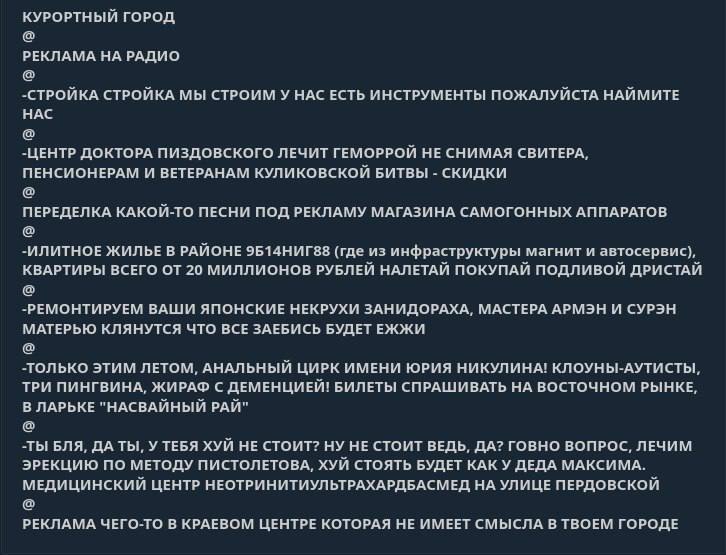 КУРОРТНЫЙ ГОРОД
@
РЕКЛАМА НА РАДИО
@
-СТРОЙКА СТРОЙКА МЫ СТРОИМ У НАС ЕСТЬ ИНСТРУМЕНТЫ ПОЖАЛУЙСТА НАЙМИТЕ НАС
@
-ЦЕНТР ДОКТОРА ПИЗДОВСКОГО ЛЕЧИТ ГЕМОРРОЙ НЕ СНИМАЯ СВИТЕРА, ПЕНСИОНЕРАМ И ВЕТЕРАНАМ КУЛИКОВСКОЙ БИТВЫ - СКИДКИ
@
ПЕРЕДЕЛКА КАКОЙ-ТО ПЕСНИ ПОД РЕКЛАМУ МАГАЗИНА САМОГОННЫХ АППАРАТОВ
@
-ИЛИТНОЕ ЖИЛЬЕ В РАЙОНЕ 9Б14НИГ88 (где из инфраструктуры магнит и автосервис), КВАРТИРЫ ВСЕГО ОТ 20 МИЛЛИОНОВ РУБЛЕЙ НАЛЕТАЙ ПОКУПАЙ ПОДЛИВОЙ ДРИСТАЙ
@
-РЕМОНТИРУЕМ ВАШИ ЯПОНСКИЕ НЕКРУХИ ЗАНИДОРАХА, МАСТЕРА АРМЭН И СУРЭН МАТЕРЬЮ КЛЯНУТСЯ ЧТО ВСЕ ЗАЕБИСЬ БУДЕТ ЕЖЖИ
@
-ТОЛЬКО ЭТИМ ЛЕТОМ, АНАЛЬНЫЙ ЦИРК ИМЕНИ ЮРИЯ НИКУЛИНА! КЛОУНЫ-АУТИСТЫ, ТРИ ПИНГВИНА, ЖИРАФ С ДЕМЕНЦИЕЙ! БИЛЕТЫ СПРАШИВАТЬ НА ВОСТОЧНОМ РЫНКЕ, В ЛАРЬКЕ "НАСВАЙНЫЙ РАЙ"
@
-ТЫ БЛЯ, ДА ТЫ, У ТЕБЯ ХУЙ НЕ СТОИТ? НУ НЕ СТОИТ ВЕДЬ, ДА? ГОВНО ВОПРОС, ЛЕЧИМ ЭРЕКЦИЮ ПО МЕТОДУ ПИСТОЛЕТОВА, ХУЙ СТОЯТЬ БУДЕТ КАК У ДЕДА МАКСИМА. МЕДИЦИНСКИЙ ЦЕНТР НЕОТРИНИТИУЛЬТРАХАРДБАСМЕД НА УЛИЦЕ ПЕРДОВСКОЙ
@
РЕКЛАМА ЧЕГО-ТО В КРАЕВОМ ЦЕНТРЕ КОТОРАЯ НЕ ИМЕЕТ СМЫСЛА В ТВОЕМ ГОРОДЕ